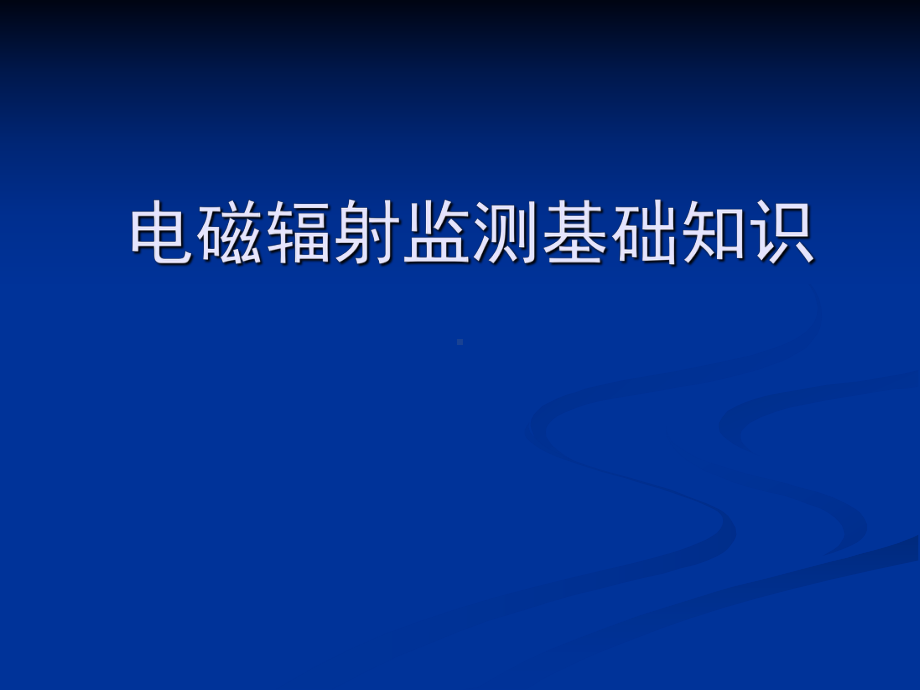 电磁辐射监测基础知识